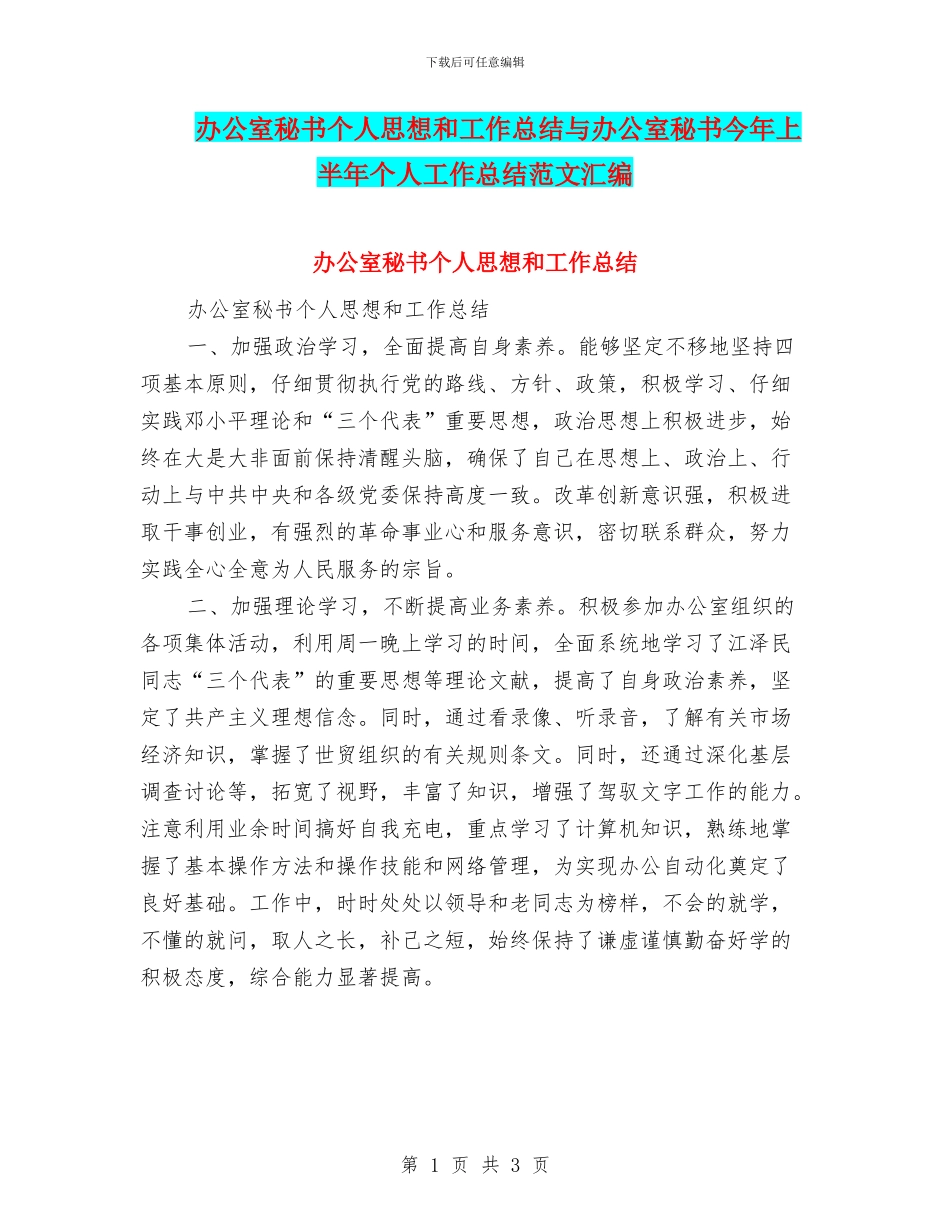 下载后可任意编辑

办公室秘书个人思想和工作总结与办公室秘书今年上半年个人工作总结范文汇编

办公室秘书个人思想和工作总结

办公室秘书个人思想和工作总结

一、加强政治学习，全面提高自身素养。能够坚定不移地坚持四项基本原则，仔细贯彻执行党的路线、方针、政策，积极学习、仔细实践邓小平理论和“三个代表”重要思想，政治思想上积极进步，始终在大是大非面前保持清醒头脑，确保了自己在思想上、政治上、行动上与中共中央和各级党委保持高度一致。改革创新意识强，积极进取干事创业，有强烈的革命事业心和服务意识，密切联系群众，努力实践全心全意为人民服务的宗旨。

二、加强理论学习，不断提高业务素养。积极参加办公室组织的各项集体活动，利用周一晚上学习的时间，全面系统地学习了江泽民同志“三个代表”的重要思想等理论文献，提高了自身政治素养，坚定了共产主义理想信念。同时，通过看录像、听录音，了解有关市场经济知识，掌握了世贸组织的有关规则条文。同时，还通过深化基层调查讨论等，拓宽了视野，丰富了知识，增强了驾驭文字工作的能力。注意利用业余时间搞好自我充电，重点学习了计算机知识，熟练地掌握了基本操作方法和操作技能和网络管理，为实现办公自动化奠定了良好基础。工作中，时时处处以领导和老同志为榜样，不会的就学，不懂的就问，取人之长，补己之短，始终保持了谦虚谨慎勤奋好学的积极态度，综合能力显著提高。

第 1 页 共 3 页